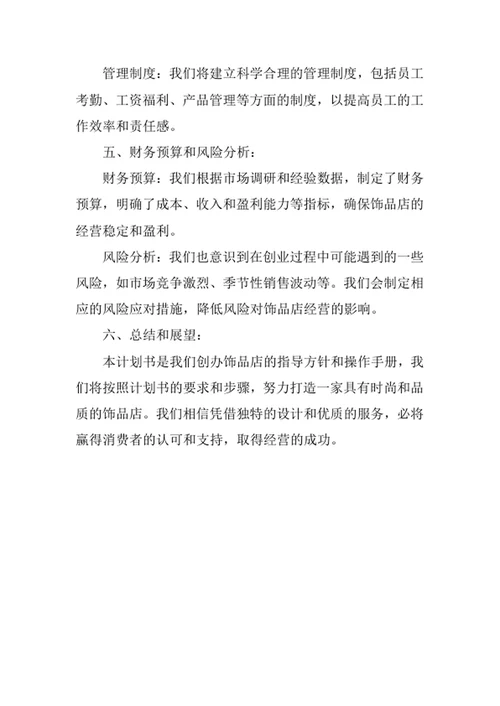 管理制度：我们将建立科学合理的管理制度，包括员工考勤、工资福利、产品管理等方面的制度，以提高员工的工作效率和责任感。

五、财务预算和风险分析：

财务预算：我们根据市场调研和经验数据，制定了财务预算，明确了成本、收入和盈利能力等指标，确保饰品店的经营稳定和盈利。

风险分析：我们也意识到在创业过程中可能遇到的一些风险，如市场竞争激烈、季节性销售波动等。我们会制定相应的风险应对措施，降低风险对饰品店经营的影响。

六、总结和展望：

本计划书是我们创办饰品店的指导方针和操作手册，我们将按照计划书的要求和步骤，努力打造一家具有时尚和品质的饰品店。我们相信凭借独特的设计和优质的服务，必将赢得消费者的认可和支持，取得经营的成功。